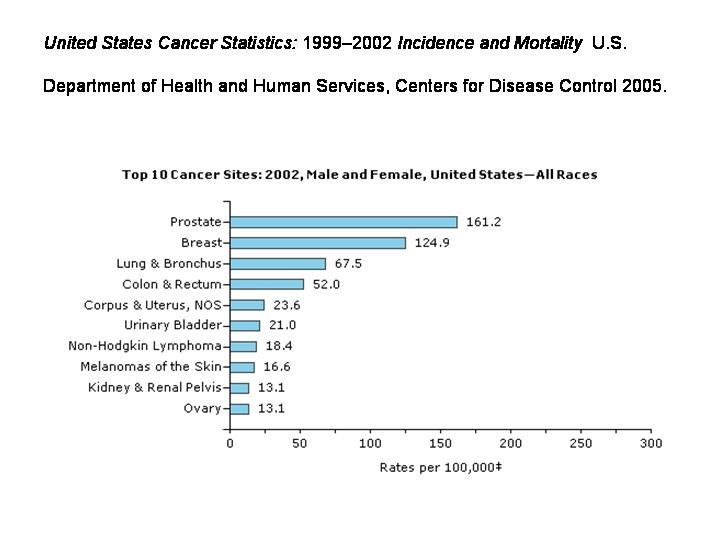 United States Cancer Statistics: 1999–2002 Incidence and Mortality U.S.

Department of Health and Human Services, Centers for Disease Control 2005.

Top 10 Cancer Sites: 2002, Male and Female, United States—All Races

Prostate 161.2
Breast 124.9
Lung & Bronchus 67.5
Colon & Rectum 52.0
Corpus & Uterus, NOS 23.6
Urinary Bladder 21.0
Non-Hodgkin Lymphoma 18.4
Melanomas of the Skin 16.6
Kidney & Renal Pelvis 13.1
Ovary 13.1

0 50 100 150 200 250 300

Rates per 100,000‡